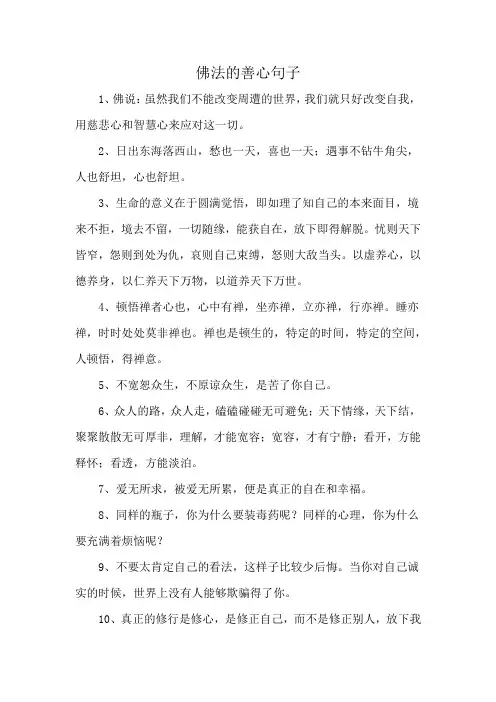 佛法的善心句子

1、佛说：虽然我们不能改变周遭的世界，我们就只好改变自我，用慈悲心和智慧心来应对这一切。

2、日出东海落西山，愁也一天，喜也一天；遇事不钻牛角尖，人也舒坦，心也舒坦。

3、生命的意义在于圆满觉悟，即如理了知自己的本来面目，境来不拒，境去不留，一切随缘，能获自在，放下即得解脱。忧则天下皆窄，怨则到处为仇，哀则自己束缚，怒则大敌当头。以虚养心，以德养身，以仁养天下万物，以道养天下万世。

4、顿悟禅者心也，心中有禅，坐亦禅，立亦禅，行亦禅。睡亦禅，时时处处莫非禅也。禅也是顿生的，特定的时间，特定的空间，人顿悟，得禅意。

5、不宽恕众生，不原谅众生，是苦了你自己。

6、众人的路，众人走，磕磕碰碰无可避免；天下情缘，天下结，聚聚散散无可厚非，理解，才能宽容；宽容，才有宁静；看开，方能释怀；看透，方能淡泊。

7、爱无所求，被爱无所累，便是真正的自在和幸福。

8、同样的瓶子，你为什么要装毒药呢？同样的心理，你为什么要充满着烦恼呢？

9、不要太肯定自己的看法，这样子比较少后悔。当你对自己诚实的时候，世界上没有人能够欺骗得了你。

10、真正的修行是修心，是修正自己，而不是修正别人，放下我